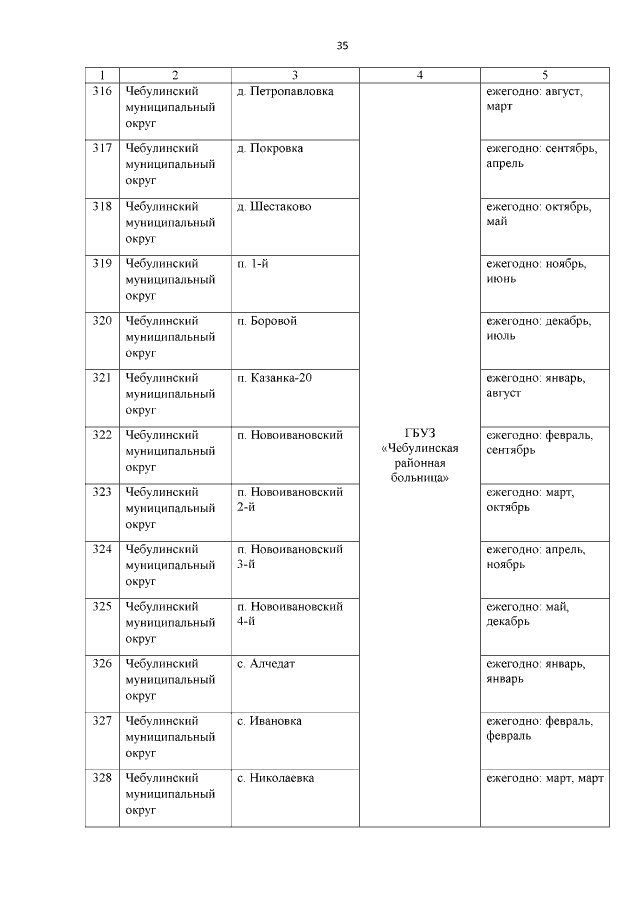 35

| 1 | 2 | 3 | 4 | 5 |
|---|---|---|---|---|
| 316 | Чебулинский муниципальный округ | д. Петропавловка | ГБУЗ «Чебулинская районная больница» | ежегодно: август, март |
| 317 | Чебулинский муниципальный округ | д. Покровка | | ежегодно: сентябрь, апрель |
| 318 | Чебулинский муниципальный округ | д. Шестаково | | ежегодно: октябрь, май |
| 319 | Чебулинский муниципальный округ | п. 1-й | | ежегодно: ноябрь, июнь |
| 320 | Чебулинский муниципальный округ | п. Боровой | | ежегодно: декабрь, июль |
| 321 | Чебулинский муниципальный округ | п. Казанка-20 | | ежегодно: январь, август |
| 322 | Чебулинский муниципальный округ | п. Новоивановский | | ежегодно: февраль, сентябрь |
| 323 | Чебулинский муниципальный округ | п. Новоивановский 2-й | | ежегодно: март, октябрь |
| 324 | Чебулинский муниципальный округ | п. Новоивановский 3-й | | ежегодно: апрель, ноябрь |
| 325 | Чебулинский муниципальный округ | п. Новоивановский 4-й | | ежегодно: май, декабрь |
| 326 | Чебулинский муниципальный округ | с. Алчедат | | ежегодно: январь, январь |
| 327 | Чебулинский муниципальный округ | с. Ивановка | | ежегодно: февраль, февраль |
| 328 | Чебулинский муниципальный округ | с. Николаевка | | ежегодно: март, март |